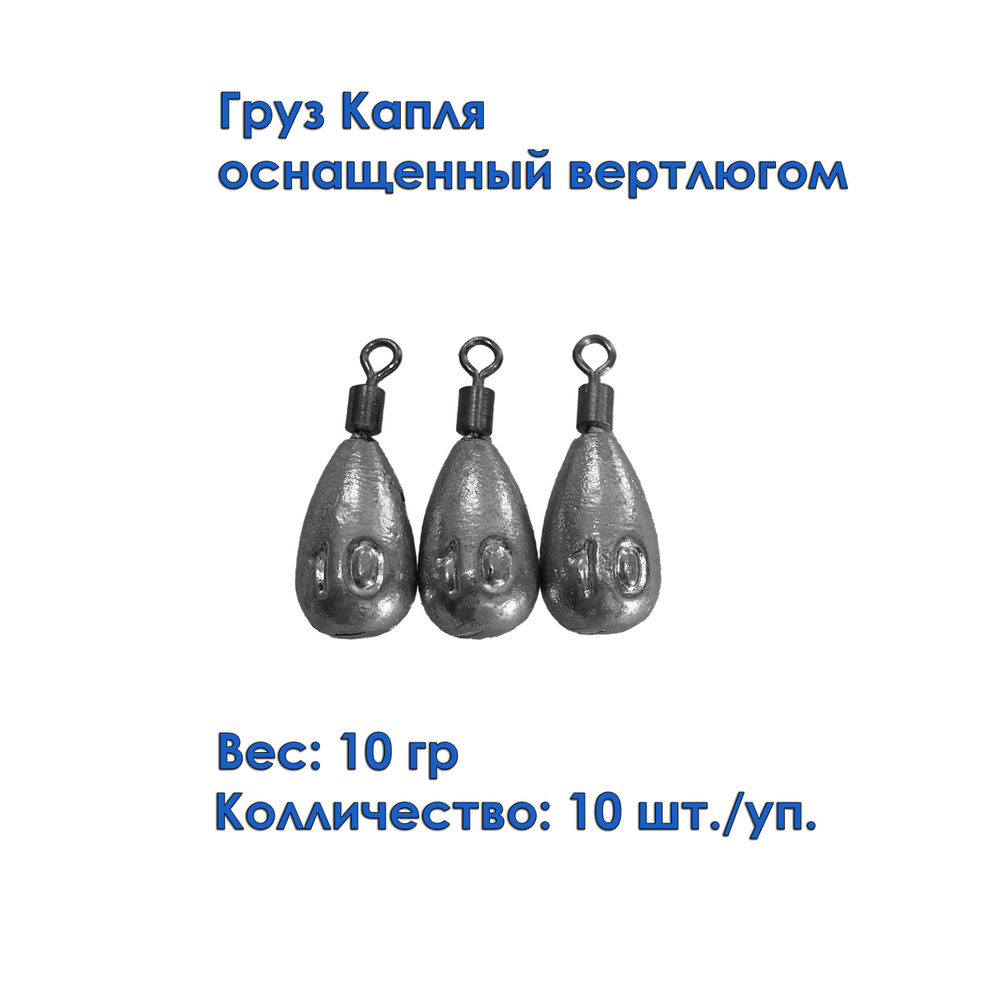 Груз Капля
оснащенный вертлюгом

10

10

10

Вес: 10 гр
Колличество: 10 шт./уп.